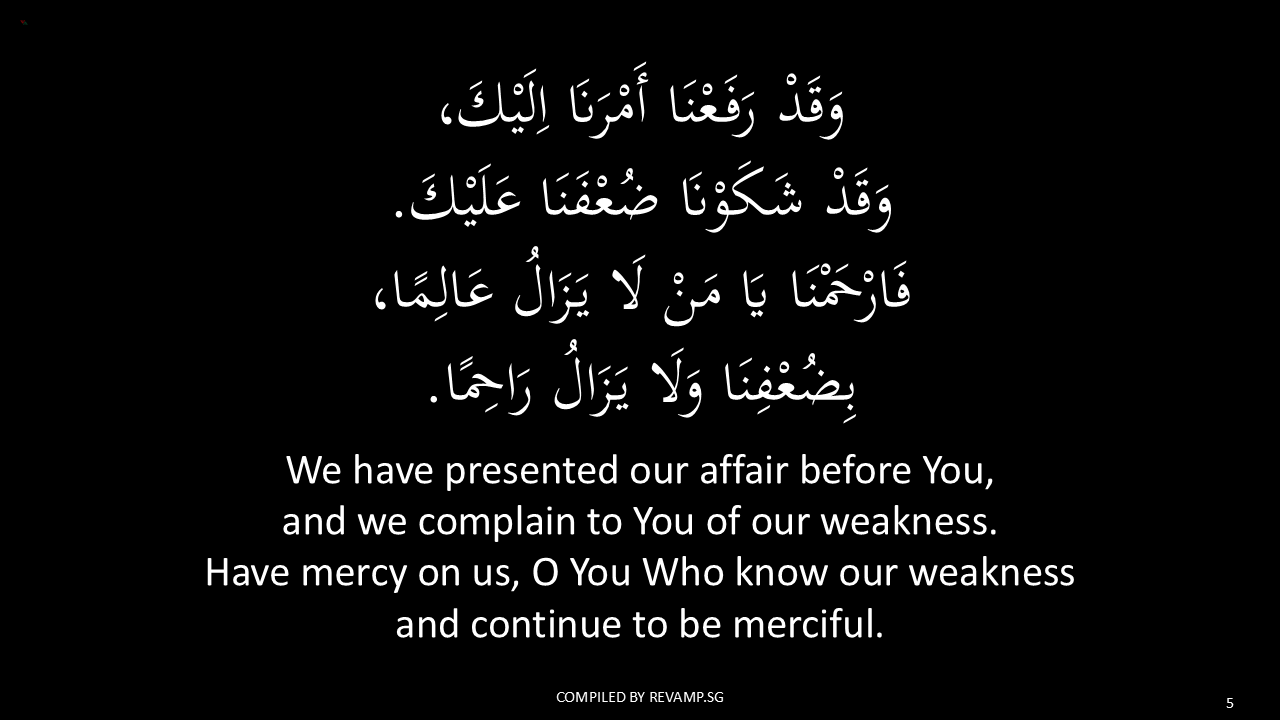 وَقَدْ رَفَعْنَا أَمْرَنَا اِلَيْكَ،
وَقَدْ شَكَوْنَا ضُعْفَنَا عَلَيْكَ.
فَارْحَمْنَا يَا مَنْ لَا يَزَالُ عَالِمًا،
بِضُعْفِنَا وَلَا يَزَالُ رَاحِمًا.

We have presented our affair before You,
and we complain to You of our weakness.
Have mercy on us, O You Who know our weakness
and continue to be merciful.

COMPILED BY REVAMP.SG

5